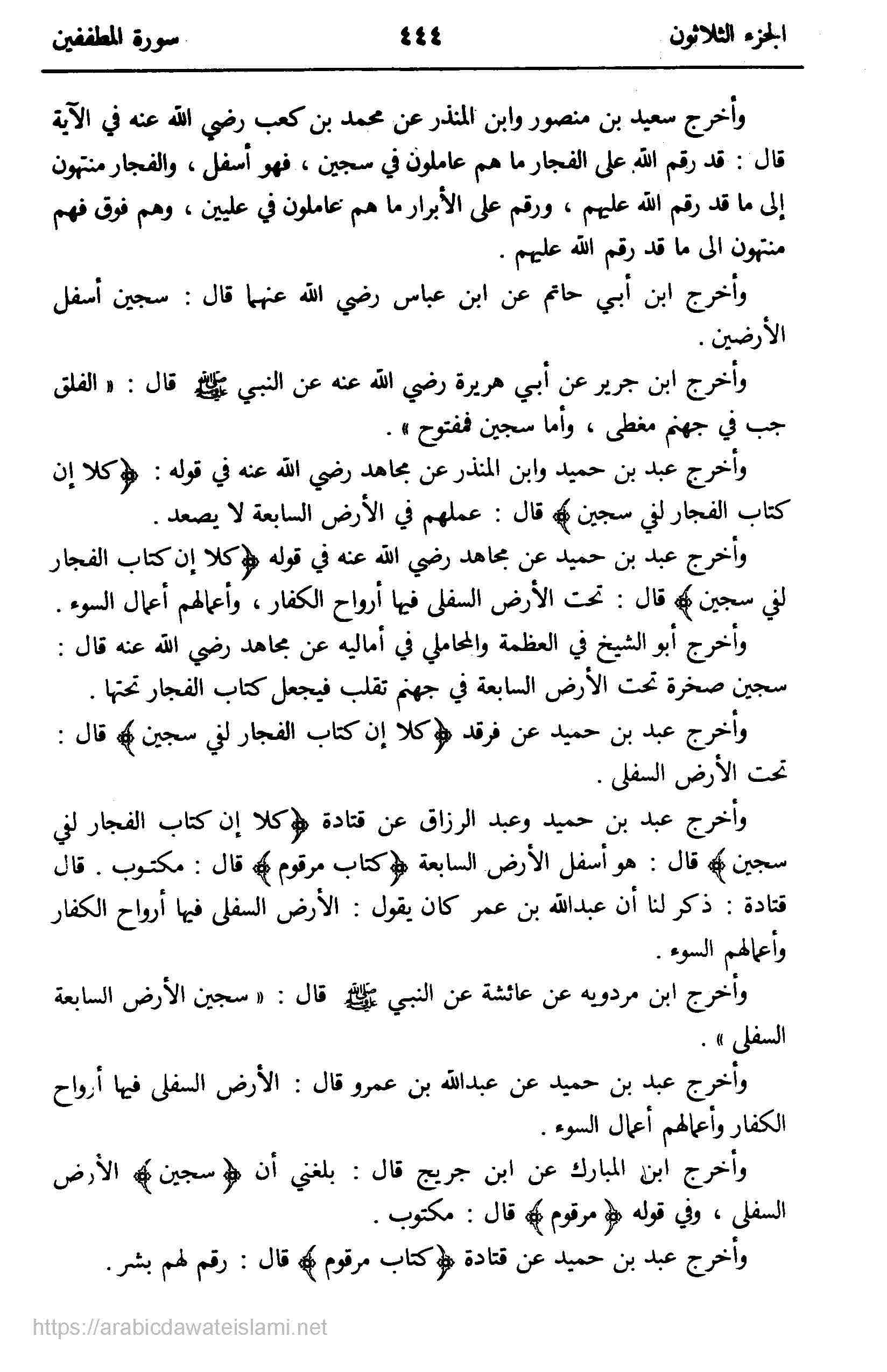 الجزء الثلاثون ٤٤٤ سورة المطففين

وأخرج سعيد بن منصور وابن المنذر عن محمد بن كعب رضي الله عنه في الآية قال : قد رقم الله على الفجار ما هم عاملون في سجين ، فهو أسفل ، والفجار منتهون إلى ما قد رقم الله عليهم ، ورقم على الأبرار ما هم عاملون في عليين ، وهم فوق فهم منتهون الى ما قد رقم الله عليهم .

وأخرج ابن أبي حاتم عن ابن عباس رضي الله عنهما قال : سجين أسفل الأرضين .

وأخرج ابن جرير عن أبي هريرة رضي الله عنه عن النبي ﷺ قال : « الفلق جب في جهنم مغطى ، وأما سجين فمفتوح » .

وأخرج عبد بن حميد وابن المنذر عن مجاهد رضي الله عنه في قوله : ﴿كلا إن كتاب الفجار لفي سجين﴾ قال : عملهم في الأرض السابعة لا يصعد .

وأخرج عبد بن حميد عن مجاهد رضي الله عنه في قوله ﴿كلا إن كتاب الفجار لفي سجين﴾ قال : تحت الأرض السفلى فيها أرواح الكفار ، وأعمالهم أعمال السوء .

وأخرج أبو الشيخ في العظمة والمحاملي في أماليه عن مجاهد رضي الله عنه قال : سجين صخرة تحت الأرض السابعة في جهنم تقلب فيجعل كتاب الفجار تحتها .

وأخرج عبد بن حميد عن فرقد ﴿كلا إن كتاب الفجار لفي سجين﴾ قال : تحت الأرض السفلى .

وأخرج عبد بن حميد وعبد الرزاق عن قتادة ﴿كلا إن كتاب الفجار لفي سجين﴾ قال : هو أسفل الأرض السابعة ﴿كتاب مرقوم﴾ قال : مكتوب . قال قتادة : ذكر لنا أن عبدالله بن عمر كان يقول : الأرض السفلى فيها أرواح الكفار وأعمالهم السوء .

وأخرج ابن مردويه عن عائشة عن النبي ﷺ قال : « سجين الأرض السابعة السفلى » .

وأخرج عبد بن حميد عن عبدالله بن عمرو قال : الأرض السفلى فيها أرواح الكفار وأعمالهم أعمال السوء .

وأخرج ابن المبارك عن ابن جريج قال : بلغني أن ﴿سجين﴾ الأرض السفلى ، وفي قوله ﴿مرقوم﴾ قال : مكتوب .

وأخرج عبد بن حميد عن قتادة ﴿كتاب مرقوم﴾ قال : رقم لهم بشر .

https://arabicdawateislami.net